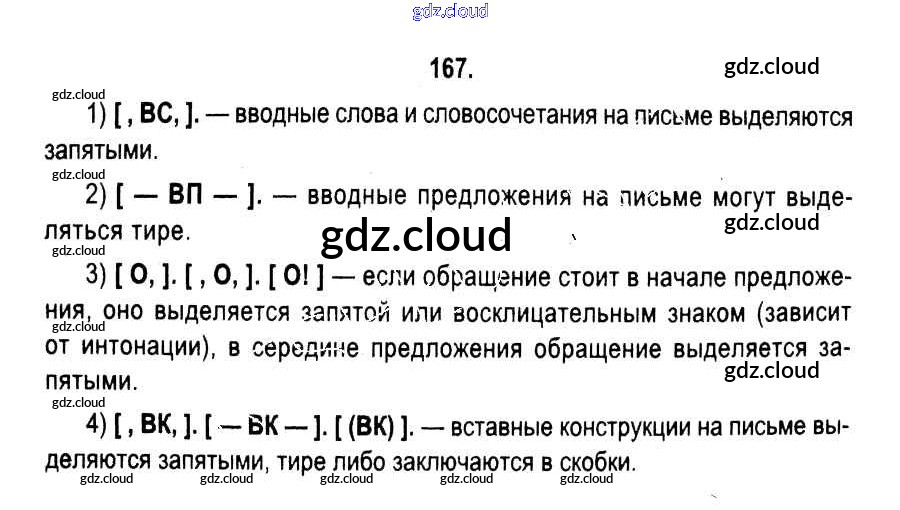 gdz.cloud

167.

gdz.cloud

gdz.cloud

1) [ , ВС, ]. — вводные слова и словосочетания на письме выделяются запятыми.

gdz.cloud

2) [ — ВП — ]. — вводные предложения на письме могут выделяться тире.

gdz.cloud

gdz.cloud

gdz.cloud

3) [ О, ]. [ , О, ]. [ О! ] — если обращение стоит в начале предложения, оно выделяется запятой или восклицательным знаком (зависит от интонации), в середине предложения обращение выделяется запятыми.

gdz.cloud

gdz.cloud

gdz.cloud

4) [ , ВК, ]. [ — ВК — ]. [ (ВК) ]. — вставные конструкции на письме выделяются запятыми, тире либо заключаются в скобки.

gdz.cloud gdz.cloud gdz.cloud gdz.cloud gdz.cloud